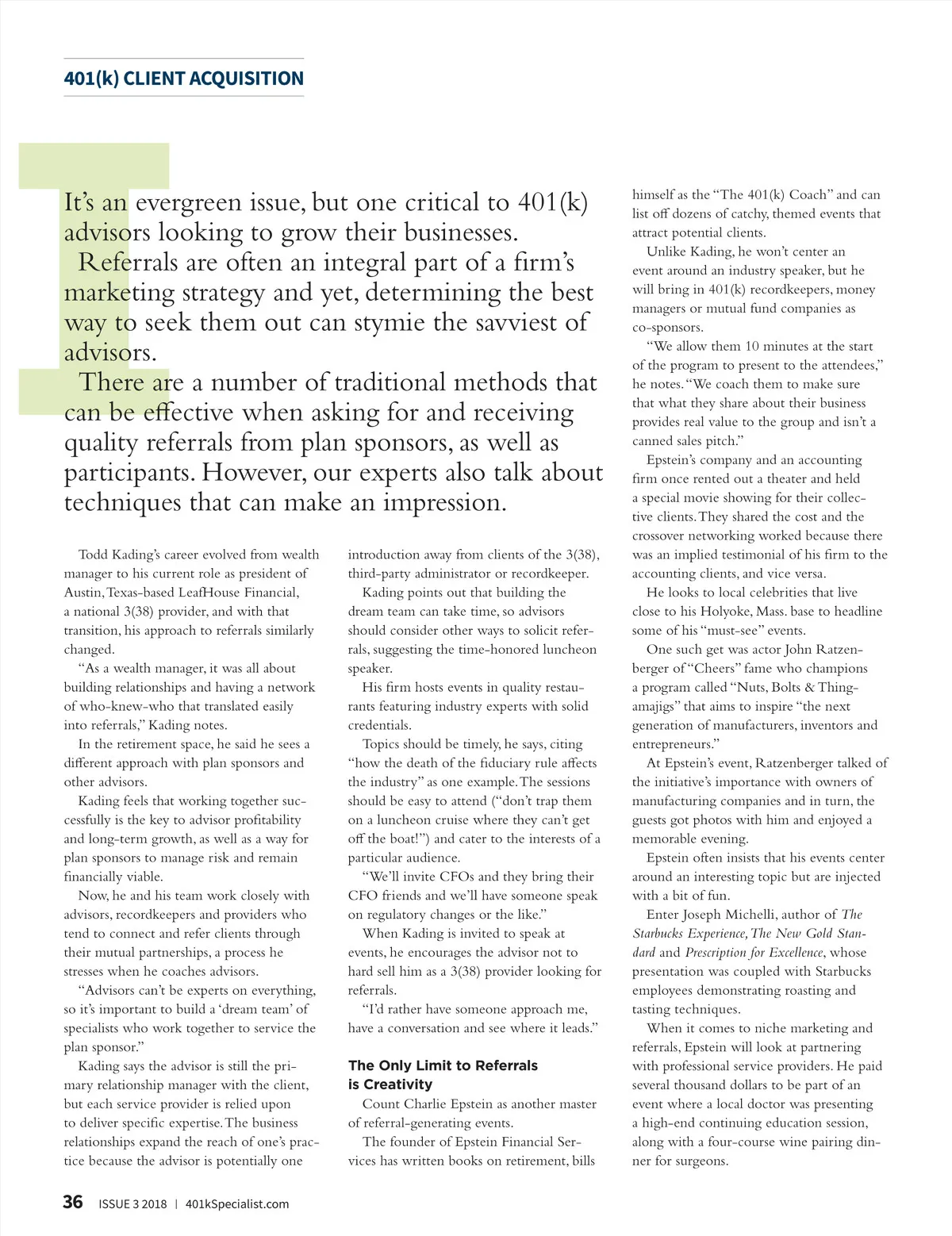 401(k) CLIENT ACQUISITION

It's an evergreen issue, but one critical to 401(k) advisors looking to grow their businesses.

Referrals are often an integral part of a firm's marketing strategy and yet, determining the best way to seek them out can stymie the savviest of advisors.

There are a number of traditional methods that can be effective when asking for and receiving quality referrals from plan sponsors, as well as participants. However, our experts also talk about techniques that can make an impression.

Todd Kading's career evolved from wealth manager to his current role as president of Austin, Texas-based LeafHouse Financial, a national 3(38) provider, and with that transition, his approach to referrals similarly changed.

"As a wealth manager, it was all about building relationships and having a network of who-knew-who that translated easily into referrals," Kading notes.

In the retirement space, he said he sees a different approach with plan sponsors and other advisors.

Kading feels that working together successfully is the key to advisor profitability and long-term growth, as well as a way for plan sponsors to manage risk and remain financially viable.

Now, he and his team work closely with advisors, recordkeepers and providers who tend to connect and refer clients through their mutual partnerships, a process he stresses when he coaches advisors.

"Advisors can't be experts on everything, so it's important to build a 'dream team' of specialists who work together to service the plan sponsor."

Kading says the advisor is still the primary relationship manager with the client, but each service provider is relied upon to deliver specific expertise. The business relationships expand the reach of one's practice because the advisor is potentially one introduction away from clients of the 3(38), third-party administrator or recordkeeper.

Kading points out that building the dream team can take time, so advisors should consider other ways to solicit referrals, suggesting the time-honored luncheon speaker.

His firm hosts events in quality restaurants featuring industry experts with solid credentials.

Topics should be timely, he says, citing "how the death of the fiduciary rule affects the industry" as one example. The sessions should be easy to attend ("don't trap them on a luncheon cruise where they can't get off the boat!") and cater to the interests of a particular audience.

"We'll invite CFOs and they bring their CFO friends and we'll have someone speak on regulatory changes or the like."

When Kading is invited to speak at events, he encourages the advisor not to hard sell him as a 3(38) provider looking for referrals.

"I'd rather have someone approach me, have a conversation and see where it leads."

The Only Limit to Referrals is Creativity

Count Charlie Epstein as another master of referral-generating events.

The founder of Epstein Financial Services has written books on retirement, bills himself as the "The 401(k) Coach" and can list off dozens of catchy, themed events that attract potential clients.

Unlike Kading, he won't center an event around an industry speaker, but he will bring in 401(k) recordkeepers, money managers or mutual fund companies as co-sponsors.

"We allow them 10 minutes at the start of the program to present to the attendees," he notes. "We coach them to make sure that what they share about their business provides real value to the group and isn't a canned sales pitch."

Epstein's company and an accounting firm once rented out a theater and held a special movie showing for their collective clients. They shared the cost and the crossover networking worked because there was an implied testimonial of his firm to the accounting clients, and vice versa.

He looks to local celebrities that live close to his Holyoke, Mass. base to headline some of his "must-see" events.

One such get was actor John Ratzenberger of "Cheers" fame who champions a program called "Nuts, Bolts & Thingamajigs" that aims to inspire "the next generation of manufacturers, inventors and entrepreneurs."

At Epstein's event, Ratzenberger talked of the initiative's importance with owners of manufacturing companies and in turn, the guests got photos with him and enjoyed a memorable evening.

Epstein often insists that his events center around an interesting topic but are injected with a bit of fun.

Enter Joseph Michelli, author of The Starbucks Experience, The New Gold Standard and Prescription for Excellence, whose presentation was coupled with Starbucks employees demonstrating roasting and tasting techniques.

When it comes to niche marketing and referrals, Epstein will look at partnering with professional service providers. He paid several thousand dollars to be part of an event where a local doctor was presenting a high-end continuing education session, along with a four-course wine pairing dinner for surgeons.

36 ISSUE 3 2018 | 401kSpecialist.com